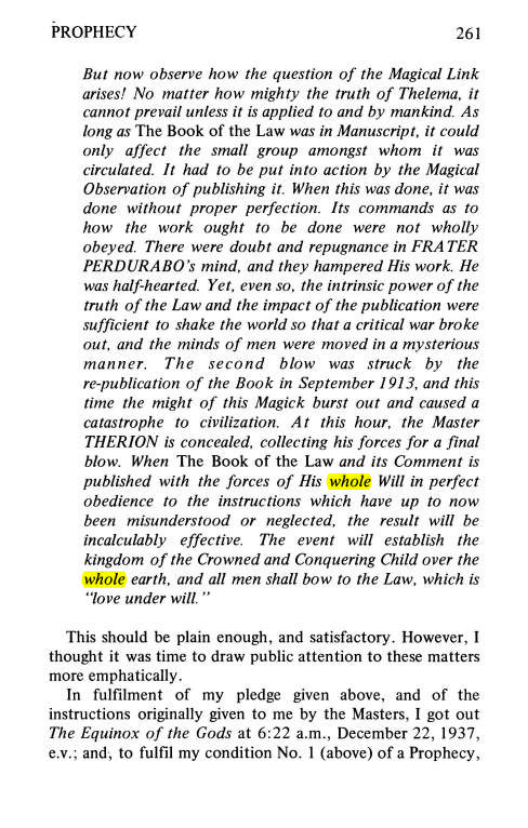 PROPHECY 261

But now observe how the question of the Magical Link arises! No matter how mighty the truth of Thelema, it cannot prevail unless it is applied to and by mankind. As long as The Book of the Law was in Manuscript, it could only affect the small group amongst whom it was circulated. It had to be put into action by the Magical Observation of publishing it. When this was done, it was done without proper perfection. Its commands as to how the work ought to be done were not wholly obeyed. There were doubt and repugnance in FRATER PERDURABO's mind, and they hampered His work. He was half-hearted. Yet, even so, the intrinsic power of the truth of the Law and the impact of the publication were sufficient to shake the world so that a critical war broke out, and the minds of men were moved in a mysterious manner. The second blow was struck by the re-publication of the Book in September 1913, and this time the might of this Magick burst out and caused a catastrophe to civilization. At this hour, the Master THERION is concealed, collecting his forces for a final blow. When The Book of the Law and its Comment is published with the forces of His whole Will in perfect obedience to the instructions which have up to now been misunderstood or neglected, the result will be incalculably effective. The event will establish the kingdom of the Crowned and Conquering Child over the whole earth, and all men shall bow to the Law, which is "love under will."

This should be plain enough, and satisfactory. However, I thought it was time to draw public attention to these matters more emphatically.

In fulfilment of my pledge given above, and of the instructions originally given to me by the Masters, I got out The Equinox of the Gods at 6:22 a.m., December 22, 1937, e.v.; and, to fulfil my condition No. 1 (above) of a Prophecy,